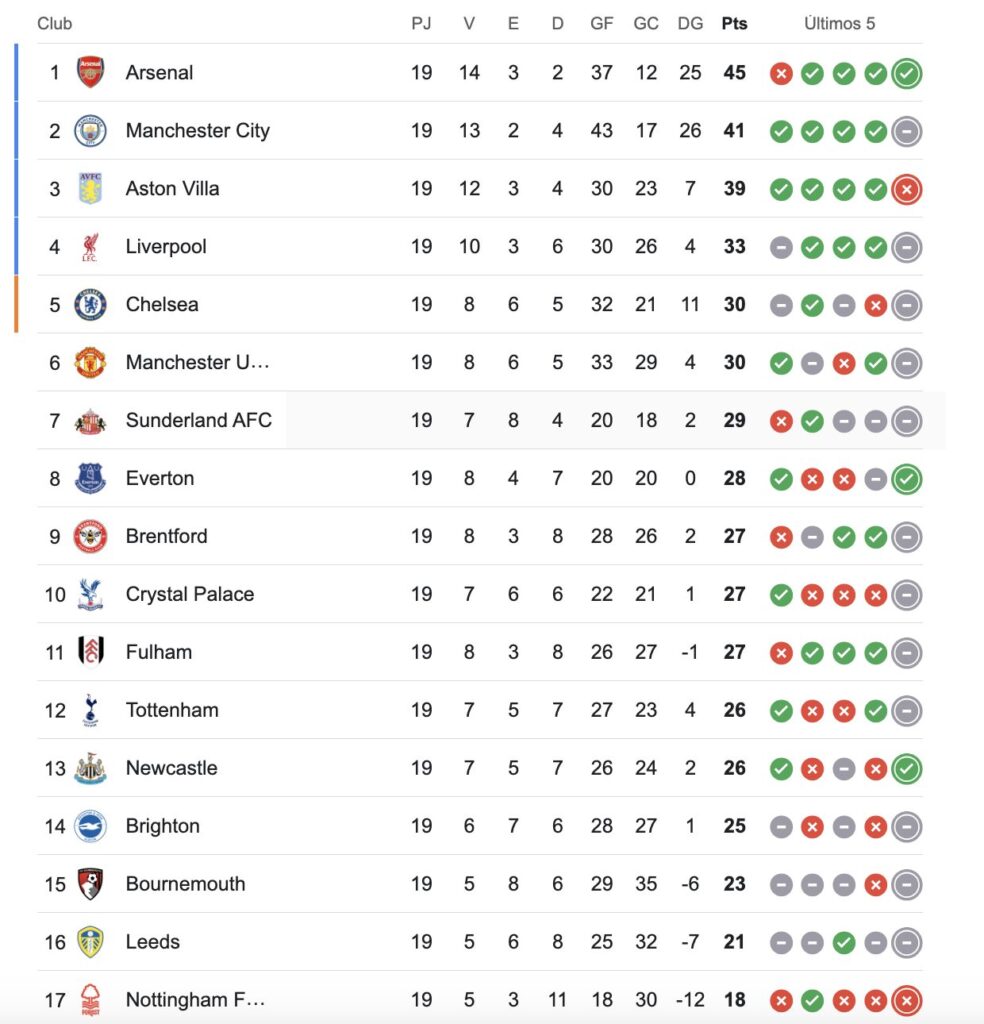 | Club | | PJ | V | E | D | GF | GC | DG | Pts | Últimos 5 |
|---|---|---|---|---|---|---|---|---|---|---|
| 1 | Arsenal | 19 | 14 | 3 | 2 | 37 | 12 | 25 | 45 | |
| 2 | Manchester City | 19 | 13 | 2 | 4 | 43 | 17 | 26 | 41 | |
| 3 | Aston Villa | 19 | 12 | 3 | 4 | 30 | 23 | 7 | 39 | |
| 4 | Liverpool | 19 | 10 | 3 | 6 | 30 | 26 | 4 | 33 | |
| 5 | Chelsea | 19 | 8 | 6 | 5 | 32 | 21 | 11 | 30 | |
| 6 | Manchester U... | 19 | 8 | 6 | 5 | 33 | 29 | 4 | 30 | |
| 7 | Sunderland AFC | 19 | 7 | 8 | 4 | 20 | 18 | 2 | 29 | |
| 8 | Everton | 19 | 8 | 4 | 7 | 20 | 20 | 0 | 28 | |
| 9 | Brentford | 19 | 8 | 3 | 8 | 28 | 26 | 2 | 27 | |
| 10 | Crystal Palace | 19 | 7 | 6 | 6 | 22 | 21 | 1 | 27 | |
| 11 | Fulham | 19 | 8 | 3 | 8 | 26 | 27 | -1 | 27 | |
| 12 | Tottenham | 19 | 7 | 5 | 7 | 27 | 23 | 4 | 26 | |
| 13 | Newcastle | 19 | 7 | 5 | 7 | 26 | 24 | 2 | 26 | |
| 14 | Brighton | 19 | 6 | 7 | 6 | 28 | 27 | 1 | 25 | |
| 15 | Bournemouth | 19 | 5 | 8 | 6 | 29 | 35 | -6 | 23 | |
| 16 | Leeds | 19 | 5 | 6 | 8 | 25 | 32 | -7 | 21 | |
| 17 | Nottingham F... | 19 | 5 | 3 | 11 | 18 | 30 | -12 | 18 | |